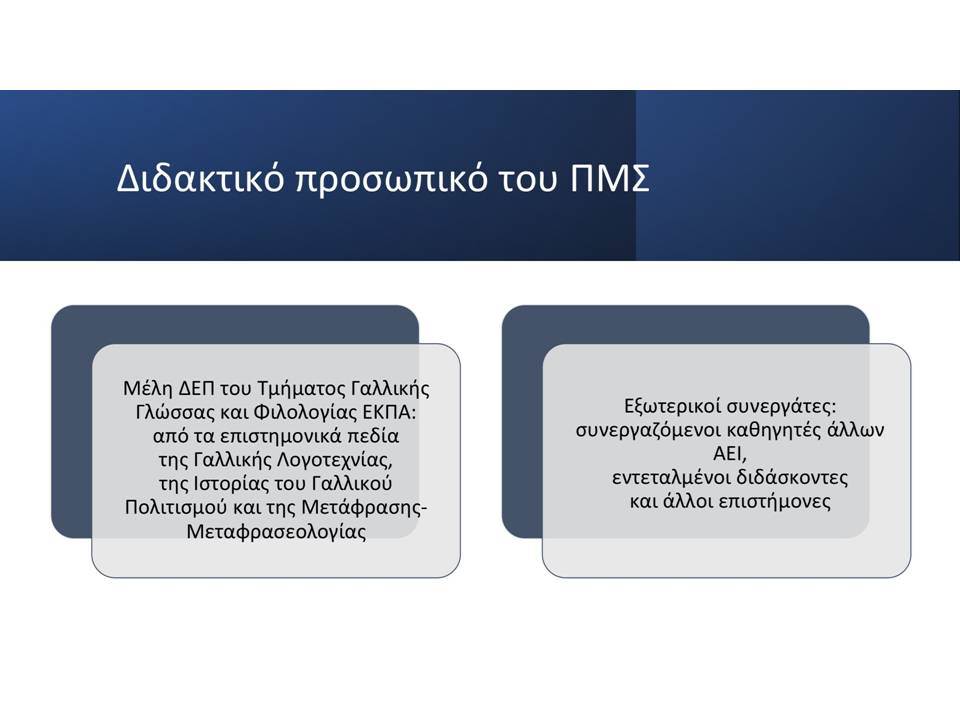 Διδακτικό προσωπικό του ΠΜΣ

Μέλη ΔΕΠ του Τμήματος Γαλλικής Γλώσσας και Φιλολογίας ΕΚΠΑ: από τα επιστημονικά πεδία της Γαλλικής Λογοτεχνίας, της Ιστορίας του Γαλλικού Πολιτισμού και της Μετάφρασης-Μεταφρασεολογίας

Εξωτερικοί συνεργάτες: συνεργαζόμενοι καθηγητές άλλων ΑΕΙ, εντεταλμένοι διδάσκοντες και άλλοι επιστήμονες